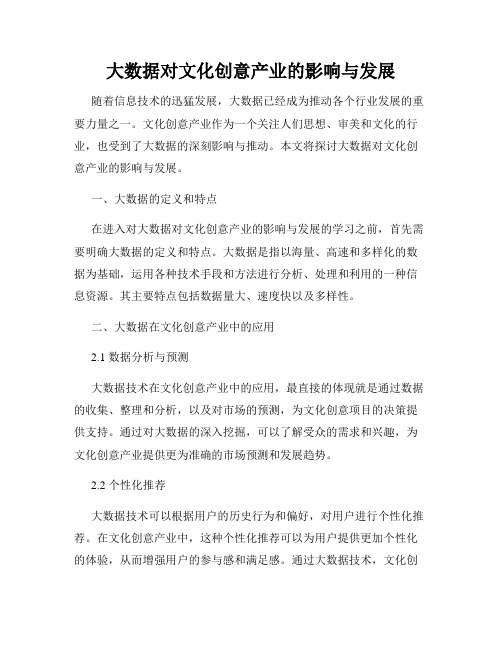 大数据对文化创意产业的影响与发展

随着信息技术的迅猛发展，大数据已经成为推动各个行业发展的重要力量之一。文化创意产业作为一个关注人们思想、审美和文化的行业，也受到了大数据的深刻影响与推动。本文将探讨大数据对文化创意产业的影响与发展。

一、大数据的定义和特点

在进入对大数据对文化创意产业的影响与发展的学习之前，首先需要明确大数据的定义和特点。大数据是指以海量、高速和多样化的数据为基础，运用各种技术手段和方法进行分析、处理和利用的一种信息资源。其主要特点包括数据量大、速度快以及多样性。

二、大数据在文化创意产业中的应用

2.1 数据分析与预测

大数据技术在文化创意产业中的应用，最直接的体现就是通过数据的收集、整理和分析，以及对市场的预测，为文化创意项目的决策提供支持。通过对大数据的深入挖掘，可以了解受众的需求和兴趣，为文化创意产业提供更为准确的市场预测和发展趋势。

2.2 个性化推荐

大数据技术可以根据用户的历史行为和偏好，对用户进行个性化推荐。在文化创意产业中，这种个性化推荐可以为用户提供更加个性化的体验，从而增强用户的参与感和满足感。通过大数据技术，文化创